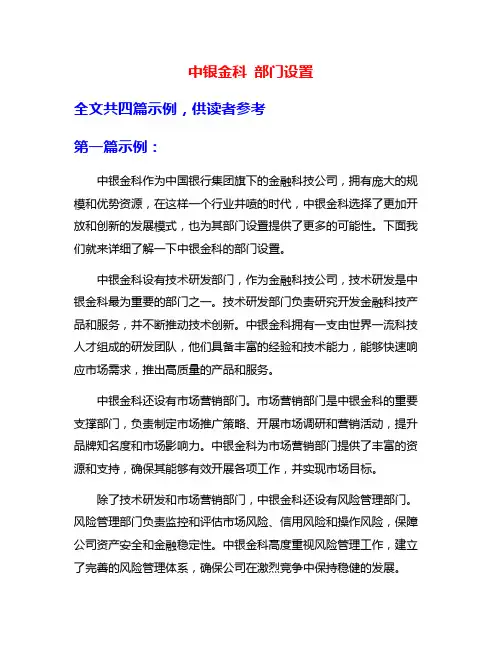 中银金科 部门设置

全文共四篇示例，供读者参考

第一篇示例：

中银金科作为中国银行集团旗下的金融科技公司，拥有庞大的规模和优势资源，在这样一个行业井喷的时代，中银金科选择了更加开放和创新的发展模式，也为其部门设置提供了更多的可能性。下面我们就来详细了解一下中银金科的部门设置。

中银金科设有技术研发部门，作为金融科技公司，技术研发是中银金科最为重要的部门之一。技术研发部门负责研究开发金融科技产品和服务，并不断推动技术创新。中银金科拥有一支由世界一流科技人才组成的研发团队，他们具备丰富的经验和技术能力，能够快速响应市场需求，推出高质量的产品和服务。

中银金科还设有市场营销部门。市场营销部门是中银金科的重要支撑部门，负责制定市场推广策略、开展市场调研和营销活动，提升品牌知名度和市场影响力。中银金科为市场营销部门提供了丰富的资源和支持，确保其能够有效开展各项工作，并实现市场目标。

除了技术研发和市场营销部门，中银金科还设有风险管理部门。风险管理部门负责监控和评估市场风险、信用风险和操作风险，保障公司资产安全和金融稳定性。中银金科高度重视风险管理工作，建立了完善的风险管理体系，确保公司在激烈竞争中保持稳健的发展。